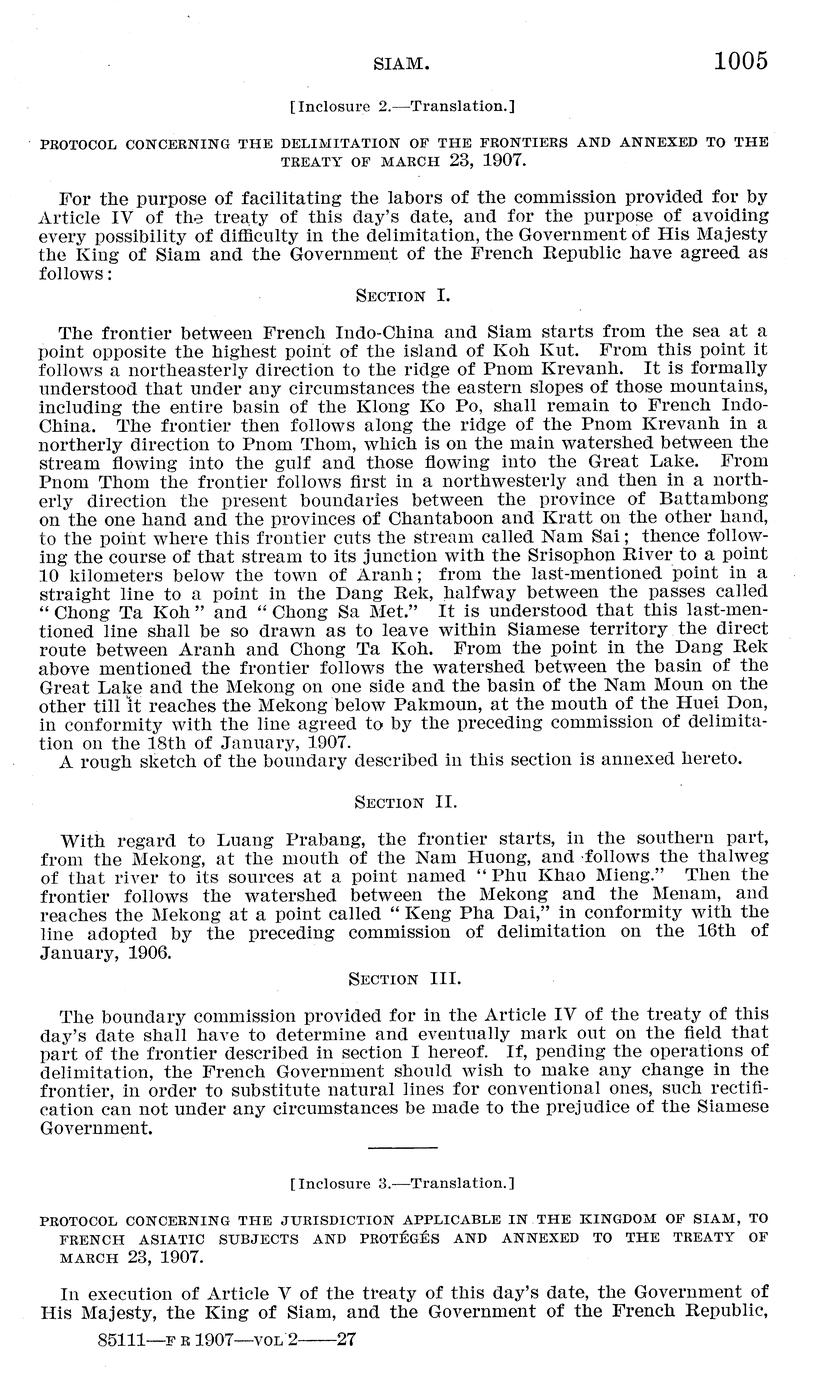 SIAM. 1005

[Inclosure 2.—Translation.]

PROTOCOL CONCERNING THE DELIMITATION OF THE FRONTIERS AND ANNEXED TO THE TREATY OF MARCH 23, 1907.

For the purpose of facilitating the labors of the commission provided for by Article IV of the treaty of this day's date, and for the purpose of avoiding every possibility of difficulty in the delimitation, the Government of His Majesty the King of Siam and the Government of the French Republic have agreed as follows:

SECTION I.

The frontier between French Indo-China and Siam starts from the sea at a point opposite the highest point of the island of Koh Kut. From this point it follows a northeasterly direction to the ridge of Pnom Krevanh. It is formally understood that under any circumstances the eastern slopes of those mountains, including the entire basin of the Klong Ko Po, shall remain to French Indo-China. The frontier then follows along the ridge of the Pnom Krevanh in a northerly direction to Pnom Thom, which is on the main watershed between the stream flowing into the gulf and those flowing into the Great Lake. From Pnom Thom the frontier follows first in a northwesterly and then in a northerly direction the present boundaries between the province of Battambong on the one hand and the provinces of Chantaboon and Kratt on the other hand, to the point where this frontier cuts the stream called Nam Sai; thence following the course of that stream to its junction with the Srisophon River to a point 10 kilometers below the town of Aranh; from the last-mentioned point in a straight line to a point in the Dang Rek, halfway between the passes called "Chong Ta Koh" and "Chong Sa Met." It is understood that this last-mentioned line shall be so drawn as to leave within Siamese territory the direct route between Aranh and Chong Ta Koh. From the point in the Dang Rek above mentioned the frontier follows the watershed between the basin of the Great Lake and the Mekong on one side and the basin of the Nam Moun on the other till it reaches the Mekong below Pakmoun, at the mouth of the Huei Don, in conformity with the line agreed to by the preceding commission of delimitation on the 18th of January, 1907.

A rough sketch of the boundary described in this section is annexed hereto.

SECTION II.

With regard to Luang Prabang, the frontier starts, in the southern part, from the Mekong, at the mouth of the Nam Huong, and follows the thalweg of that river to its sources at a point named "Phu Khao Mieng." Then the frontier follows the watershed between the Mekong and the Menam, and reaches the Mekong at a point called "Keng Pha Dai," in conformity with the line adopted by the preceding commission of delimitation on the 16th of January, 1906.

SECTION III.

The boundary commission provided for in the Article IV of the treaty of this day's date shall have to determine and eventually mark out on the field that part of the frontier described in section I hereof. If, pending the operations of delimitation, the French Government should wish to make any change in the frontier, in order to substitute natural lines for conventional ones, such rectification can not under any circumstances be made to the prejudice of the Siamese Government.

[Inclosure 3.—Translation.]

PROTOCOL CONCERNING THE JURISDICTION APPLICABLE IN THE KINGDOM OF SIAM, TO FRENCH ASIATIC SUBJECTS AND PROTÉGÉS AND ANNEXED TO THE TREATY OF MARCH 23, 1907.

In execution of Article V of the treaty of this day's date, the Government of His Majesty, the King of Siam, and the Government of the French Republic,

85111—F R 1907—VOL 2——27